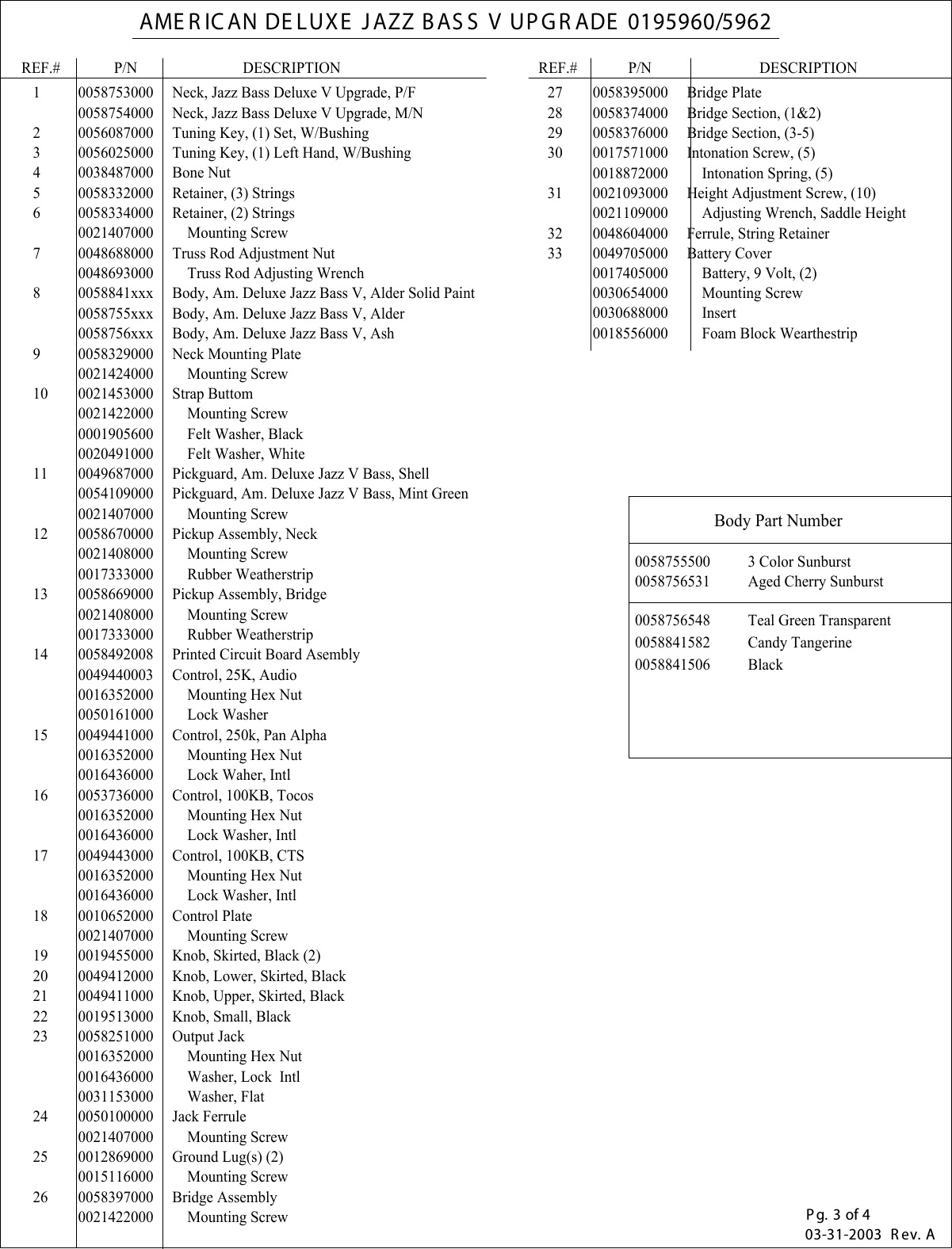 AMERICAN DELUXE JAZZ BASS V UPGRADE 0195960/5962

| REF.# | P/N | DESCRIPTION |
|---|---|---|
| 1 | 0058753000 | Neck, Jazz Bass Deluxe V Upgrade, P/F |
| | 0058754000 | Neck, Jazz Bass Deluxe V Upgrade, M/N |
| 2 | 0056087000 | Tuning Key, (1) Set, W/Bushing |
| 3 | 0056025000 | Tuning Key, (1) Left Hand, W/Bushing |
| 4 | 0038487000 | Bone Nut |
| 5 | 0058332000 | Retainer, (3) Strings |
| 6 | 0058334000 | Retainer, (2) Strings |
| | 0021407000 | Mounting Screw |
| 7 | 0048688000 | Truss Rod Adjustment Nut |
| | 0048693000 | Truss Rod Adjusting Wrench |
| 8 | 0058841xxx | Body, Am. Deluxe Jazz Bass V, Alder Solid Paint |
| | 0058755xxx | Body, Am. Deluxe Jazz Bass V, Alder |
| | 0058756xxx | Body, Am. Deluxe Jazz Bass V, Ash |
| 9 | 0058329000 | Neck Mounting Plate |
| | 0021424000 | Mounting Screw |
| 10 | 0021453000 | Strap Buttom |
| | 0021422000 | Mounting Screw |
| | 0001905600 | Felt Washer, Black |
| | 0020491000 | Felt Washer, White |
| 11 | 0049687000 | Pickguard, Am. Deluxe Jazz V Bass, Shell |
| | 0054109000 | Pickguard, Am. Deluxe Jazz V Bass, Mint Green |
| | 0021407000 | Mounting Screw |
| 12 | 0058670000 | Pickup Assembly, Neck |
| | 0021408000 | Mounting Screw |
| | 0017333000 | Rubber Weatherstrip |
| 13 | 0058669000 | Pickup Assembly, Bridge |
| | 0021408000 | Mounting Screw |
| | 0017333000 | Rubber Weatherstrip |
| 14 | 0058492008 | Printed Circuit Board Asembly |
| | 0049440003 | Control, 25K, Audio |
| | 0016352000 | Mounting Hex Nut |
| | 0050161000 | Lock Washer |
| 15 | 0049441000 | Control, 250k, Pan Alpha |
| | 0016352000 | Mounting Hex Nut |
| | 0016436000 | Lock Waher, Intl |
| 16 | 0053736000 | Control, 100KB, Tocos |
| | 0016352000 | Mounting Hex Nut |
| | 0016436000 | Lock Washer, Intl |
| 17 | 0049443000 | Control, 100KB, CTS |
| | 0016352000 | Mounting Hex Nut |
| | 0016436000 | Lock Washer, Intl |
| 18 | 0010652000 | Control Plate |
| | 0021407000 | Mounting Screw |
| 19 | 0019455000 | Knob, Skirted, Black (2) |
| 20 | 0049412000 | Knob, Lower, Skirted, Black |
| 21 | 0049411000 | Knob, Upper, Skirted, Black |
| 22 | 0019513000 | Knob, Small, Black |
| 23 | 0058251000 | Output Jack |
| | 0016352000 | Mounting Hex Nut |
| | 0016436000 | Washer, Lock Intl |
| | 0031153000 | Washer, Flat |
| 24 | 0050100000 | Jack Ferrule |
| | 0021407000 | Mounting Screw |
| 25 | 0012869000 | Ground Lug(s) (2) |
| | 0015116000 | Mounting Screw |
| 26 | 0058397000 | Bridge Assembly |
| | 0021422000 | Mounting Screw |

| REF.# | P/N | DESCRIPTION |
|---|---|---|
| 27 | 0058395000 | Bridge Plate |
| 28 | 0058374000 | Bridge Section, (1&2) |
| 29 | 0058376000 | Bridge Section, (3-5) |
| 30 | 0017571000 | Intonation Screw, (5) |
| | 0018872000 | Intonation Spring, (5) |
| 31 | 0021093000 | Height Adjustment Screw, (10) |
| | 0021109000 | Adjusting Wrench, Saddle Height |
| 32 | 0048604000 | Ferrule, String Retainer |
| 33 | 0049705000 | Battery Cover |
| | 0017405000 | Battery, 9 Volt, (2) |
| | 0030654000 | Mounting Screw |
| | 0030688000 | Insert |
| | 0018556000 | Foam Block Wearthestrip |

Body Part Number

| | |
|---|---|
| 0058755500 | 3 Color Sunburst |
| 0058756531 | Aged Cherry Sunburst |
| 0058756548 | Teal Green Transparent |
| 0058841582 | Candy Tangerine |
| 0058841506 | Black |

Pg. 3 of 4
03-31-2003 Rev. A